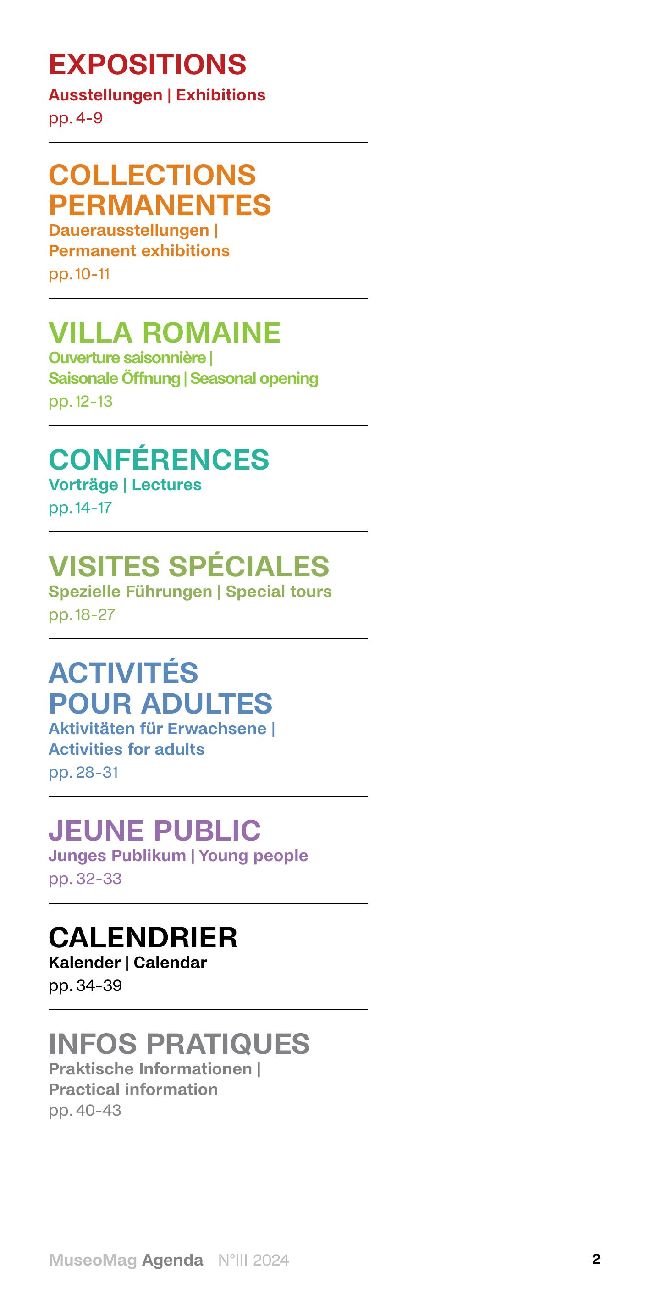 EXPOSITIONS
Ausstellungen | Exhibitions
pp. 4-9

COLLECTIONS PERMANENTES
Dauerausstellungen | Permanent exhibitions
pp. 10-11

VILLA ROMAINE
Ouverture saisonnière | Saisonale Öffnung | Seasonal opening
pp. 12-13

CONFÉRENCES
Vorträge | Lectures
pp. 14-17

VISITES SPÉCIALES
Spezielle Führungen | Special tours
pp. 18-27

ACTIVITÉS POUR ADULTES
Aktivitäten für Erwachsene | Activities for adults
pp. 28-31

JEUNE PUBLIC
Junges Publikum | Young people
pp. 32-33

CALENDRIER
Kalender | Calendar
pp. 34-39

INFOS PRATIQUES
Praktische Informationen | Practical information
pp. 40-43

MuseoMag Agenda N°III 2024
2